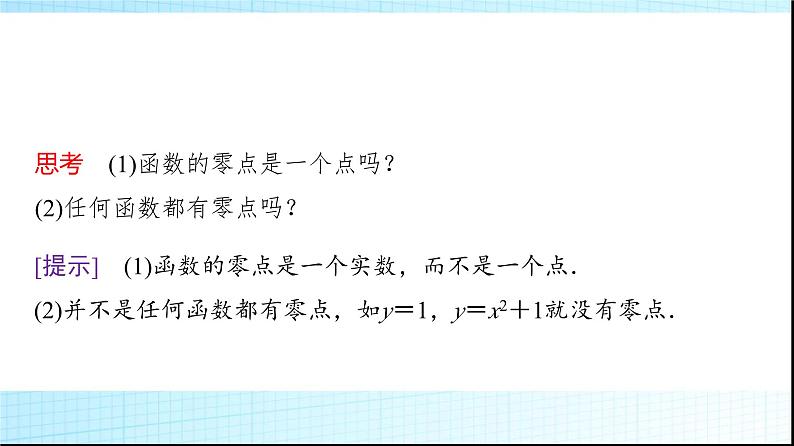 思考　(1)函数的零点是一个点吗？
(2)任何函数都有零点吗？

[提示]　(1)函数的零点是一个实数，而不是一个点.
(2)并不是任何函数都有零点，如$y=1$，$y=x^2+1$就没有零点.